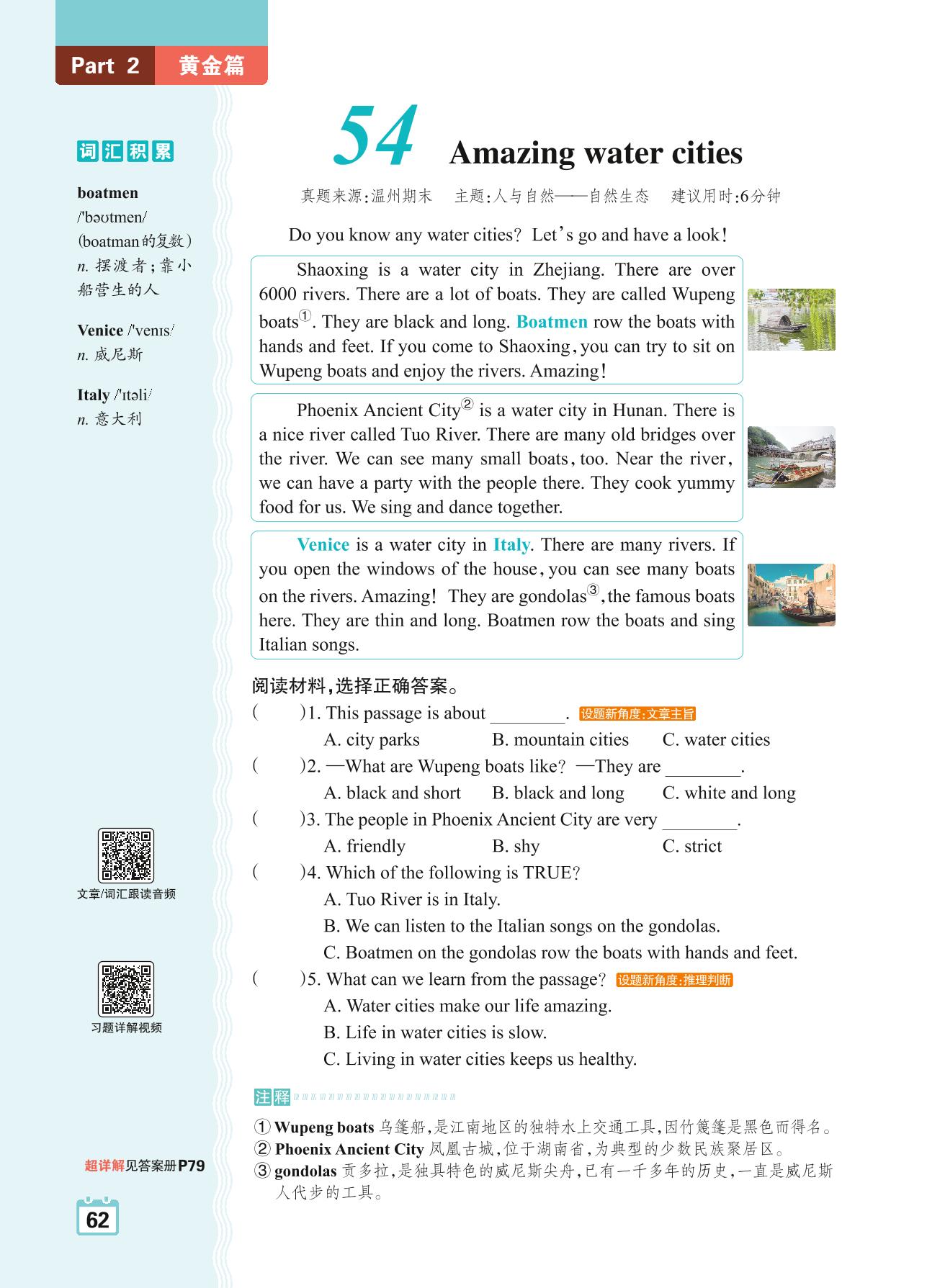 Part 2 黄金篇

词汇积累

boatmen /'bəʊtmen/ (boatman的复数) n. 摆渡者;靠小船营生的人

Venice /'venɪs/ n. 威尼斯

Italy /'ɪtəli/ n. 意大利

文章/词汇跟读音频

习题详解视频

超详解见答案册P79

62

54 Amazing water cities

真题来源:温州期末　主题:人与自然——自然生态　建议用时:6分钟

Do you know any water cities? Let's go and have a look!

Shaoxing is a water city in Zhejiang. There are over 6000 rivers. There are a lot of boats. They are called Wupeng boats①. They are black and long. Boatmen row the boats with hands and feet. If you come to Shaoxing, you can try to sit on Wupeng boats and enjoy the rivers. Amazing!

Phoenix Ancient City② is a water city in Hunan. There is a nice river called Tuo River. There are many old bridges over the river. We can see many small boats, too. Near the river, we can have a party with the people there. They cook yummy food for us. We sing and dance together.

Venice is a water city in Italy. There are many rivers. If you open the windows of the house, you can see many boats on the rivers. Amazing! They are gondolas③, the famous boats here. They are thin and long. Boatmen row the boats and sing Italian songs.

阅读材料,选择正确答案。

(　　)1. This passage is about ________. 设题新角度:文章主旨
A. city parks　B. mountain cities　C. water cities

(　　)2. —What are Wupeng boats like? —They are ________.
A. black and short　B. black and long　C. white and long

(　　)3. The people in Phoenix Ancient City are very ________.
A. friendly　B. shy　C. strict

(　　)4. Which of the following is TRUE?
A. Tuo River is in Italy.
B. We can listen to the Italian songs on the gondolas.
C. Boatmen on the gondolas row the boats with hands and feet.

(　　)5. What can we learn from the passage? 设题新角度:推理判断
A. Water cities make our life amazing.
B. Life in water cities is slow.
C. Living in water cities keeps us healthy.

注释
① Wupeng boats 乌篷船,是江南地区的独特水上交通工具,因竹篾篷是黑色而得名。
② Phoenix Ancient City 凤凰古城,位于湖南省,为典型的少数民族聚居区。
③ gondolas 贡多拉,是独具特色的威尼斯尖舟,已有一千多年的历史,一直是威尼斯人代步的工具。